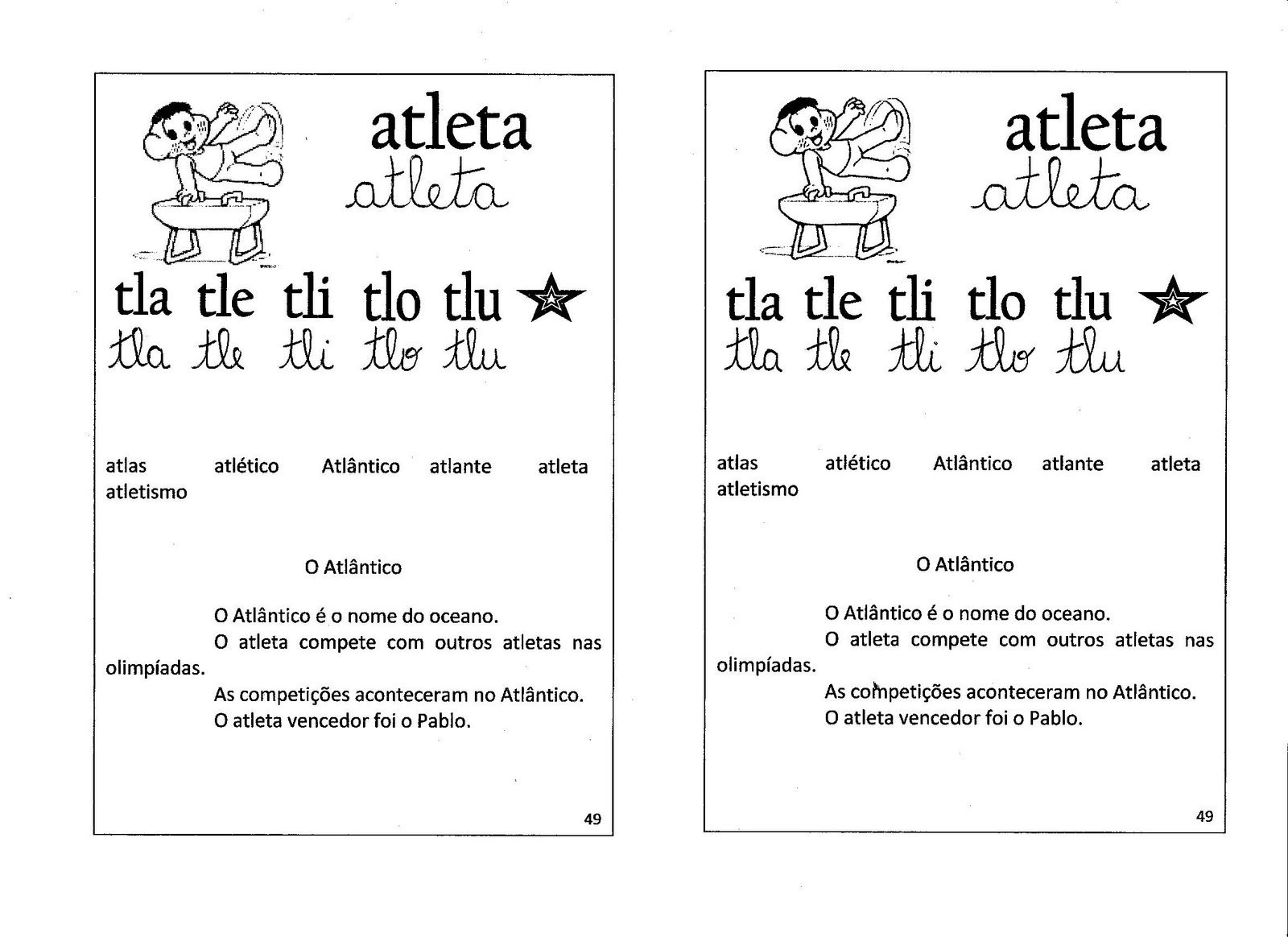 atleta
atleta

tla tle tli tlo tlu
tla tle tli tlo tlu

atlas atlético Atlântico atlante atleta atletismo

O Atlântico

O Atlântico é o nome do oceano.
O atleta compete com outros atletas nas olimpíadas.
As competições aconteceram no Atlântico.
O atleta vencedor foi o Pablo.

49

atleta
atleta

tla tle tli tlo tlu
tla tle tli tlo tlu

atlas atlético Atlântico atlante atleta atletismo

O Atlântico

O Atlântico é o nome do oceano.
O atleta compete com outros atletas nas olimpíadas.
As competições aconteceram no Atlântico.
O atleta vencedor foi o Pablo.

49